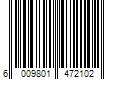 6 009801 472102